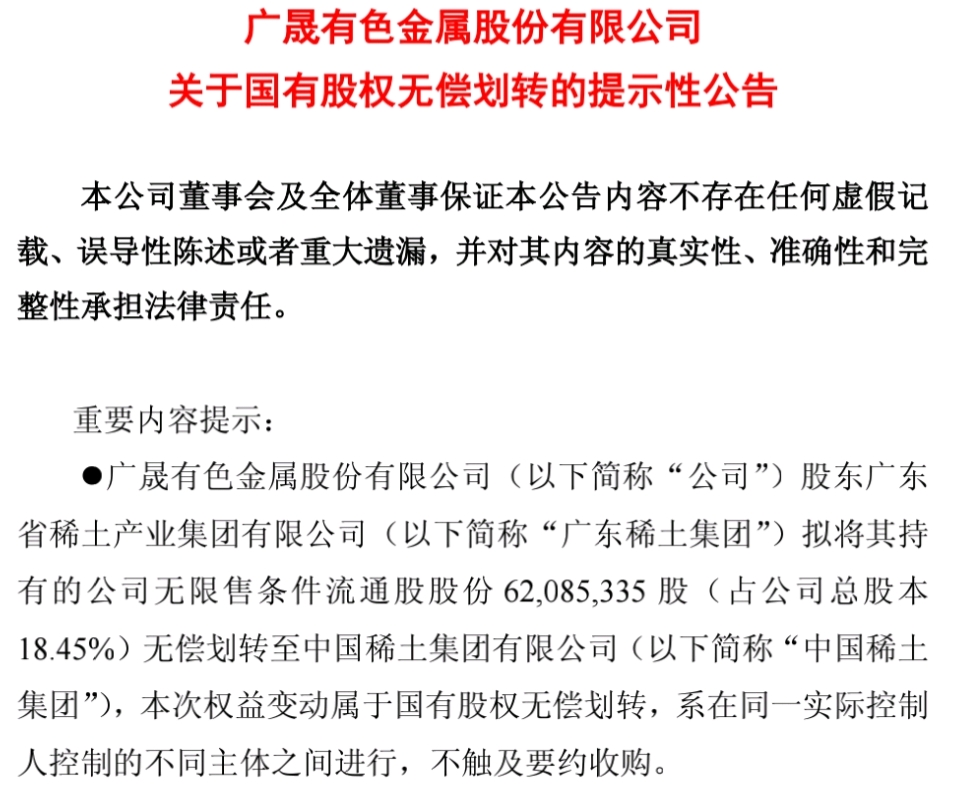 广晟有色金属股份有限公司
关于国有股权无偿划转的提示性公告

本公司董事会及全体董事保证本公告内容不存在任何虚假记载、误导性陈述或者重大遗漏，并对其内容的真实性、准确性和完整性承担法律责任。

重要内容提示：

●广晟有色金属股份有限公司（以下简称“公司”）股东广东省稀土产业集团有限公司（以下简称“广东稀土集团”）拟将其持有的公司无限售条件流通股股份 62,085,335 股（占公司总股本 18.45%）无偿划转至中国稀土集团有限公司（以下简称“中国稀土集团”），本次权益变动属于国有股权无偿划转，系在同一实际控制人控制的不同主体之间进行，不触及要约收购。